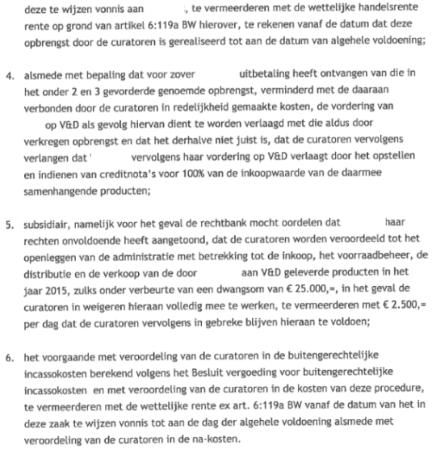 deze te wijzen vonnis aan , te vermeerderen met de wettelijke handelsrente rente op grond van artikel 6:119a BW hierover, te rekenen vanaf de datum dat deze opbrengst door de curatoren is gerealiseerd tot aan de datum van algehele voldoening;

4. alsmede met bepaling dat voor zover uitbetaling heeft ontvangen van die in het onder 2 en 3 gevorderde genoemde opbrengst, verminderd met de daaraan verbonden door de curatoren in redelijkheid gemaakte kosten, de vordering van op V&D als gevolg hiervan dient te worden verlaagd met die aldus door verkregen opbrengst en dat het derhalve niet juist is, dat de curatoren vervolgens verlangen dat ' vervolgens haar vordering op V&D verlaagt door het opstellen en indienen van creditnota's voor 100% van de inkoopwaarde van de daarmee samenhangende producten;

5. subsidiair, namelijk voor het geval de rechtbank mocht oordelen dat haar rechten onvoldoende heeft aangetoond, dat de curatoren worden veroordeeld tot het openleggen van de administratie met betrekking tot de inkoop, het voorraadbeheer, de distributie en de verkoop van de door aan V&D geleverde producten in het jaar 2015, zulks onder verbeurte van een dwangsom van € 25.000,=, in het geval de curatoren in weigeren hieraan volledig mee te werken, te vermeerderen met € 2.500,= per dag dat de curatoren vervolgens in gebreke blijven hieraan te voldoen;

6. het voorgaande met veroordeling van de curatoren in de buitengerechtelijke incassokosten berekend volgens het Besluit vergoeding voor buitengerechtelijke incassokosten en met veroordeling van de curatoren in de kosten van deze procedure, te vermeerderen met de wettelijke rente ex art. 6:119a BW vanaf de datum van het in deze zaak te wijzen vonnis tot aan de dag der algehele voldoening alsmede met veroordeling van de curatoren in de na-kosten.